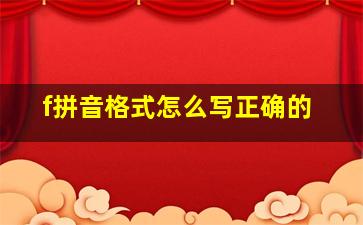 f拼音格式怎么写正确的